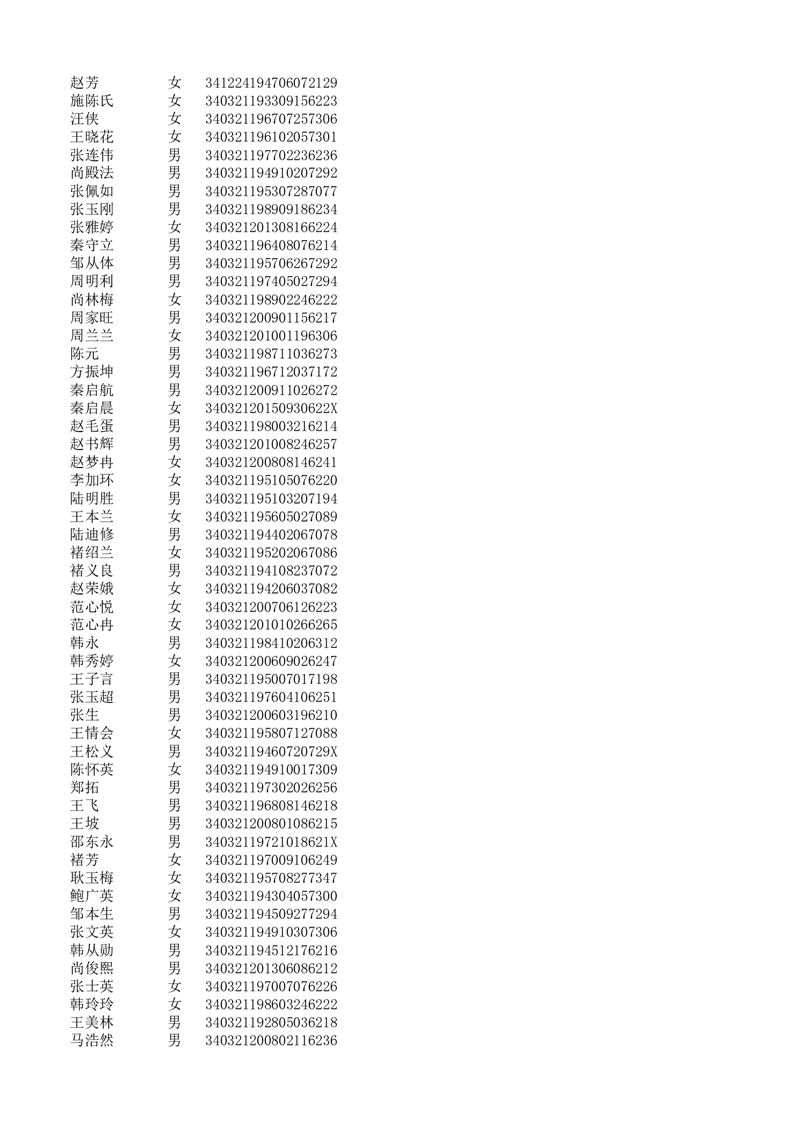 | | | |
|---|---|---|
| 赵芳 | 女 | 341224194706072129 |
| 施陈氏 | 女 | 340321193309156223 |
| 汪侠 | 女 | 340321196707257306 |
| 王晓花 | 女 | 340321196102057301 |
| 张连伟 | 男 | 340321197702236236 |
| 尚殿法 | 男 | 340321194910207292 |
| 张佩如 | 男 | 340321195307287077 |
| 张玉刚 | 男 | 340321198909186234 |
| 张雅婷 | 女 | 340321201308166224 |
| 秦守立 | 男 | 340321196408076214 |
| 邹从体 | 男 | 340321195706267292 |
| 周明利 | 男 | 340321197405027294 |
| 尚林梅 | 女 | 340321198902246222 |
| 周家旺 | 男 | 340321200901156217 |
| 周兰兰 | 女 | 340321201001196306 |
| 陈元 | 男 | 340321198711036273 |
| 方振坤 | 男 | 340321196712037172 |
| 秦启航 | 男 | 340321200911026272 |
| 秦启晨 | 女 | 34032120150930622X |
| 赵毛蛋 | 男 | 340321198003216214 |
| 赵书辉 | 男 | 340321201008246257 |
| 赵梦冉 | 女 | 340321200808146241 |
| 李加环 | 女 | 340321195105076220 |
| 陆明胜 | 男 | 340321195103207194 |
| 王本兰 | 女 | 340321195605027089 |
| 陆迪修 | 男 | 340321194402067078 |
| 褚绍兰 | 女 | 340321195202067086 |
| 褚义良 | 男 | 340321194108237072 |
| 赵荣娥 | 女 | 340321194206037082 |
| 范心悦 | 女 | 340321200706126223 |
| 范心冉 | 女 | 340321201010266265 |
| 韩永 | 男 | 340321198410206312 |
| 韩秀婷 | 女 | 340321200609026247 |
| 王子言 | 男 | 340321195007017198 |
| 张玉超 | 男 | 340321197604106251 |
| 张生 | 男 | 340321200603196210 |
| 王情会 | 女 | 340321195807127088 |
| 王松义 | 男 | 34032119460720729X |
| 陈怀英 | 女 | 340321194910017309 |
| 郑拓 | 男 | 340321197302026256 |
| 王飞 | 男 | 340321196808146218 |
| 王坡 | 男 | 340321200801086215 |
| 邵东永 | 男 | 34032119721018621X |
| 褚芳 | 女 | 340321197009106249 |
| 耿玉梅 | 女 | 340321195708277347 |
| 鲍广英 | 女 | 340321194304057300 |
| 邹本生 | 男 | 340321194509277294 |
| 张文英 | 女 | 340321194910307306 |
| 韩从勋 | 男 | 340321194512176216 |
| 尚俊熙 | 男 | 340321201306086212 |
| 张士英 | 女 | 340321197007076226 |
| 韩玲玲 | 女 | 340321198603246222 |
| 王美林 | 男 | 340321192805036218 |
| 马浩然 | 男 | 340321200802116236 |